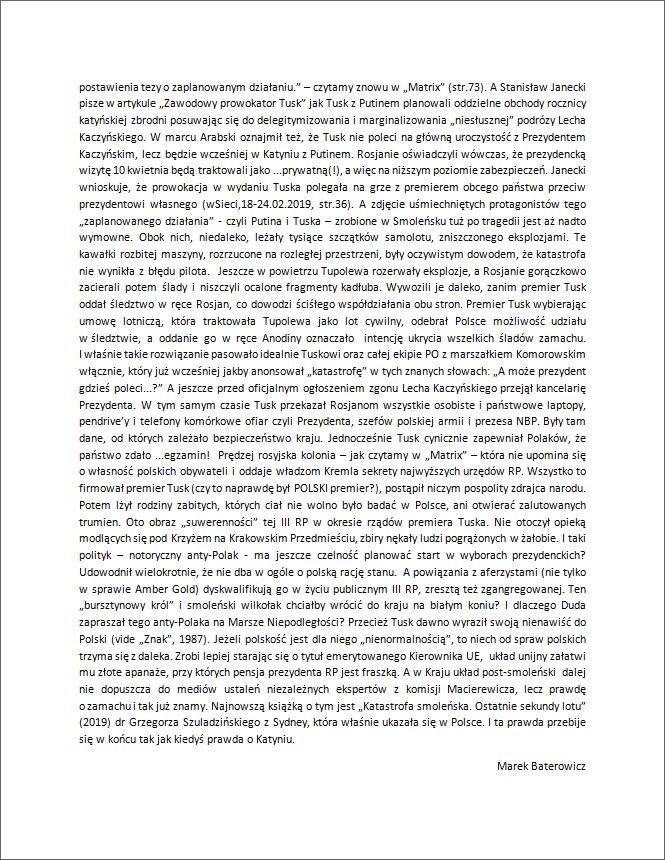 postawienia tezy o zaplanowanym działaniu." – czytamy znowu w „Matrix" (str.73). A Stanisław Janecki pisze w artykule „Zawodowy prowokator Tusk" jak Tusk z Putinem planowali oddzielne obchody rocznicy katyńskiej zbrodni posuwając się do delegitymizowania i marginalizowania „niesłusznej" podróży Lecha Kaczyńskiego. W marcu Arabski oznajmił też, że Tusk nie poleci na główną uroczystość z Prezydentem Kaczyńskim, lecz będzie wcześniej w Katyniu z Putinem. Rosjanie oświadczyli wówczas, że prezydencką wizytę 10 kwietnia będą traktowali jako ...prywatną(!), a więc na niższym poziomie zabezpieczeń. Janecki wnioskuje, że prowokacja w wydaniu Tuska polegała na grze z premierem obcego państwa przeciw prezydentowi własnego (wSieci,18-24.02.2019, str.36). A zdjęcie uśmiechniętych protagonistów tego „zaplanowanego działania" - czyli Putina i Tuska – zrobione w Smoleńsku tuż po tragedii jest aż nadto wymowne. Obok nich, niedaleko, leżały tysiące szczątków samolotu, zniszczonego eksplozjami. Te kawałki rozbitej maszyny, rozrzucone na rozległej przestrzeni, były oczywistym dowodem, że katastrofa nie wynikła z błędu pilota. Jeszcze w powietrzu Tupolewa rozerwały eksplozje, a Rosjanie gorączkowo zacierali potem ślady i niszczyli ocalone fragmenty kadłuba. Wywozili je daleko, zanim premier Tusk oddał śledztwo w ręce Rosjan, co dowodzi ścisłego współdziałania obu stron. Premier Tusk wybierając umowę lotniczą, która traktowała Tupolewa jako lot cywilny, odebrał Polsce możliwość udziału w śledztwie, a oddanie go w ręce Anodiny oznaczało intencję ukrycia wszelkich śladów zamachu. I właśnie takie rozwiązanie pasowało idealnie Tuskowi oraz całej ekipie PO z marszałkiem Komorowskim włącznie, który już wcześniej jakby anonsował „katastrofę" w tych znanych słowach: „A może prezydent gdzieś poleci...?" A jeszcze przed oficjalnym ogłoszeniem zgonu Lecha Kaczyńskiego przejął kancelarię Prezydenta. W tym samym czasie Tusk przekazał Rosjanom wszystkie osobiste i państwowe laptopy, pendrive'y i telefony komórkowe ofiar czyli Prezydenta, szefów polskiej armii i prezesa NBP. Były tam dane, od których zależało bezpieczeństwo kraju. Jednocześnie Tusk cynicznie zapewniał Polaków, że państwo zdało ...egzamin! Prędzej rosyjska kolonia – jak czytamy w „Matrix" – która nie upomina się o własność polskich obywateli i oddaje władzom Kremla sekrety najwyższych urzędów RP. Wszystko to firmował premier Tusk (czy to naprawdę był POLSKI premier?), postąpił niczym pospolity zdrajca narodu. Potem lżył rodziny zabitych, których ciał nie wolno było badać w Polsce, ani otwierać zalutowanych trumien. Oto obraz „suwerenności" tej III RP w okresie rządów premiera Tuska. Nie otoczył opieką modlących się pod Krzyżem na Krakowskim Przedmieściu, zbiry nękały ludzi pogrążonych w żałobie. I taki polityk – notoryczny anty-Polak - ma jeszcze czelność planować start w wyborach prezydenckich? Udowodnił wielokrotnie, że nie dba w ogóle o polską rację stanu. A powiązania z aferzystami (nie tylko w sprawie Amber Gold) dyskwalifikują go w życiu publicznym III RP, zresztą też zgangregowanej. Ten „bursztynowy król" i smoleński wilkołak chciałby wrócić do kraju na białym koniu? I dlaczego Duda zapraszał tego anty-Polaka na Marsze Niepodległości? Przecież Tusk dawno wyraził swoją nienawiść do Polski (vide „Znak", 1987). Jeżeli polskość jest dla niego „nienormalnością", to niech od spraw polskich trzyma się z daleka. Zrobi lepiej starając się o tytuł emerytowanego Kierownika UE, układ unijny załatwi mu złote apanaże, przy których pensja prezydenta RP jest fraszką. A w Kraju układ post-smoleński dalej nie dopuszcza do mediów ustaleń niezależnych ekspertów z komisji Macierewicza, lecz prawdę o zamachu i tak już znamy. Najnowszą książką o tym jest „Katastrofa smoleńska. Ostatnie sekundy lotu" (2019) dr Grzegorza Szuladzińskiego z Sydney, która właśnie ukazała się w Polsce. I ta prawda przebije się w końcu tak jak kiedyś prawda o Katyniu.

Marek Baterowicz